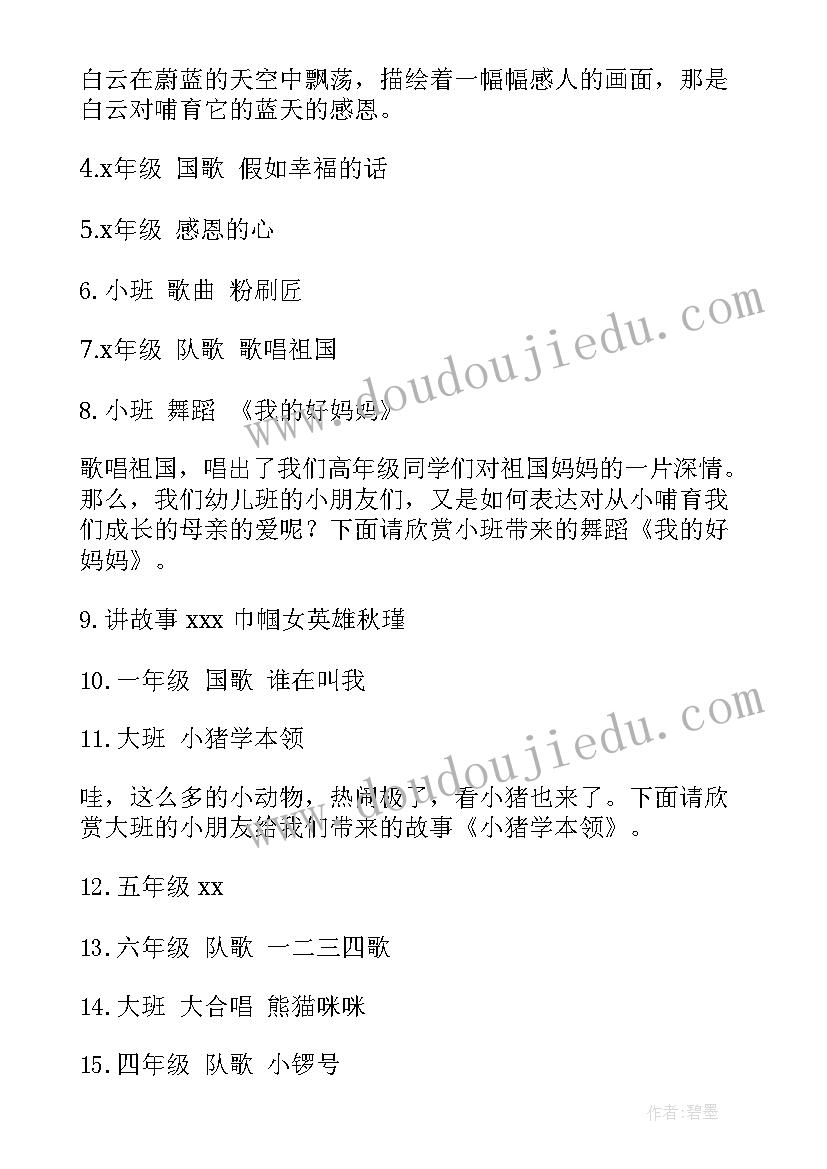 白云在蔚蓝的天空中飘荡，描绘着一幅幅感人的画面，那是白云对哺育它的蓝天的感恩。

4.x年级 国歌 假如幸福的话

5.x年级 感恩的心

6.小班 歌曲 粉刷匠

7.x年级 队歌 歌唱祖国

8.小班 舞蹈 《我的好妈妈》

歌唱祖国，唱出了我们高年级同学们对祖国妈妈的一片深情。那么，我们幼儿班的小朋友们，又是如何表达对从小哺育我们成长的母亲的爱呢？下面请欣赏小班带来的舞蹈《我的好妈妈》。

9.讲故事 xxx 巾帼女英雄秋瑾

10.一年级 国歌 谁在叫我

11.大班 小猪学本领

哇，这么多的小动物，热闹极了，看小猪也来了。下面请欣赏大班的小朋友给我们带来的故事《小猪学本领》。

12.五年级 xx

13.六年级 队歌 一二三四歌

14.大班 大合唱 熊猫咪咪

15.四年级 队歌 小锣号

www.doudoujiedu.com

www.doudoujiedu.com

作者:碧墨